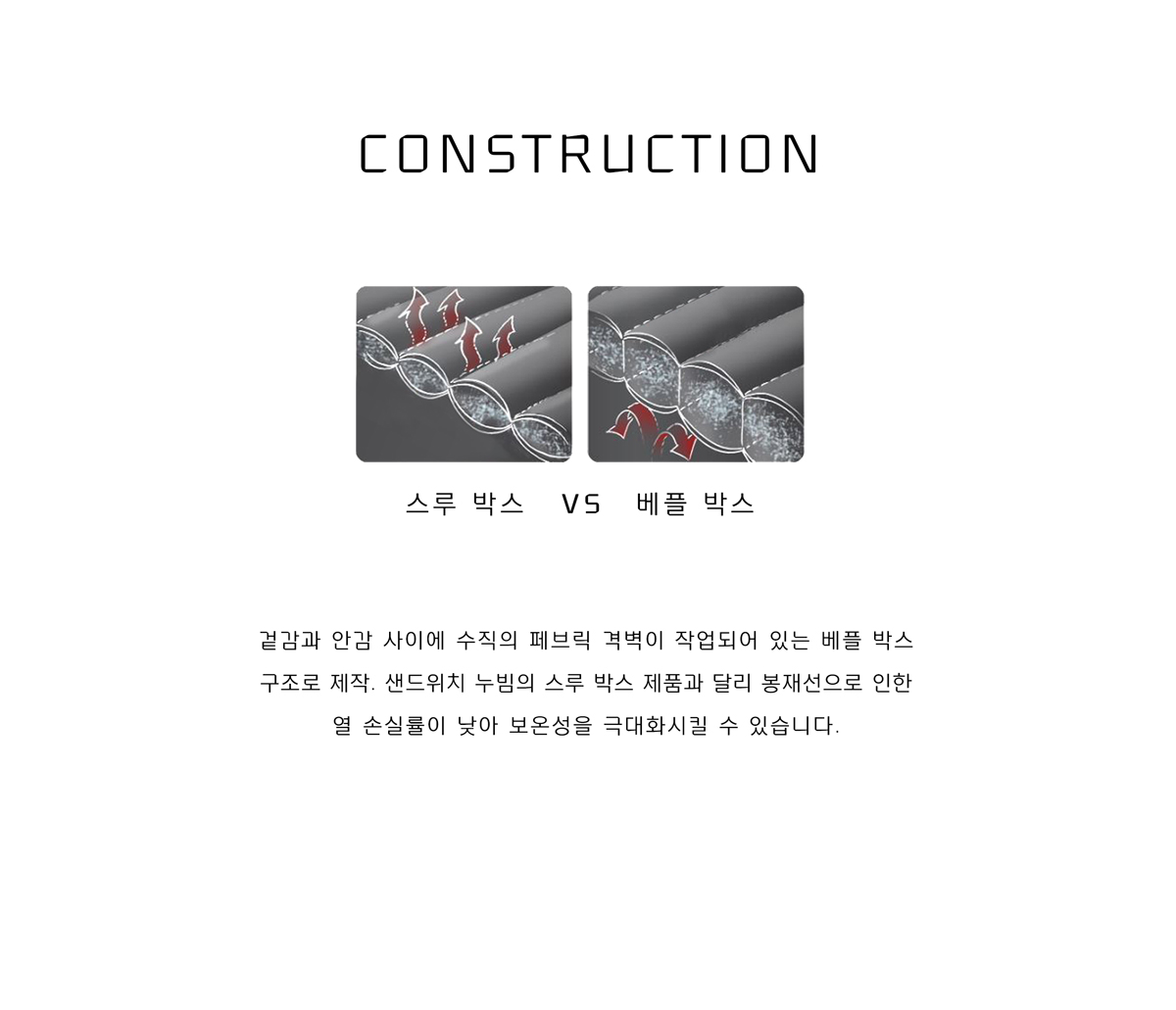 CONSTRUCTION

스루 박스 VS 베플 박스

겉감과 안감 사이에 수직의 페브릭 격벽이 작업되어 있는 베플 박스 구조로 제작. 샌드위치 누빔의 스루 박스 제품과 달리 봉재선으로 인한 열 손실률이 낮아 보온성을 극대화시킬 수 있습니다.